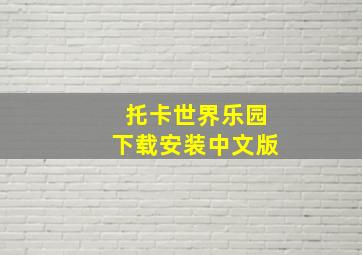 托卡世界乐园
下载安装中文版